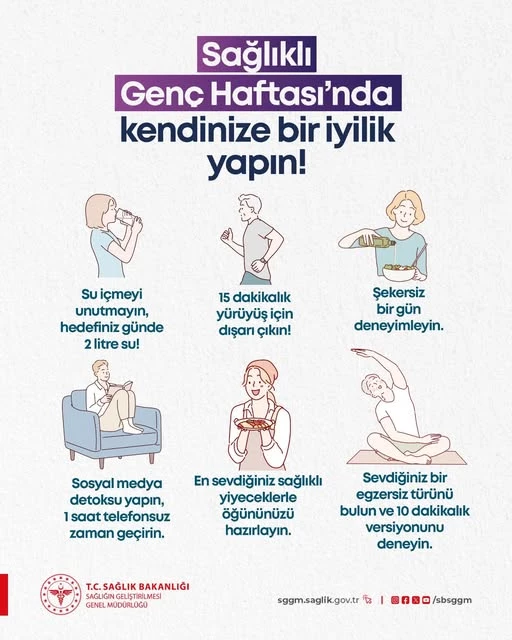 Sağlıklı Genç Haftası'nda kendinize bir iyilik yapın!

Su içmeyi unutmayın, hedefiniz günde 2 litre su!

15 dakikalık yürüyüş için dışarı çıkın!

Şekersiz bir gün deneyimleyin.

Sosyal medya detoksu yapın, 1 saat telefonsuz zaman geçirin.

En sevdiğiniz sağlıklı yiyeceklerle öğününüzü hazırlayın.

Sevdiğiniz bir egzersiz türünü bulun ve 10 dakikalık versiyonunu deneyin.

T.C. SAĞLIK BAKANLIĞI
SAĞLIĞIN GELİŞTİRİLMESİ GENEL MÜDÜRLÜĞÜ

sggm.saglik.gov.tr | /sbsggm